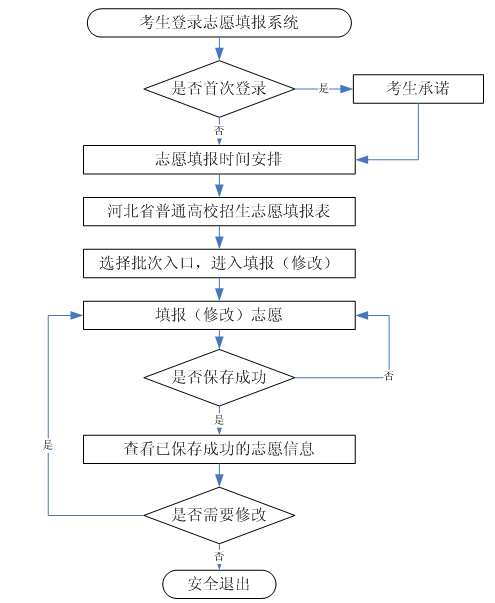 考生登录志愿填报系统

是否首次登录

是

考生承诺

否

志愿填报时间安排

河北省普通高校招生志愿填报表

选择批次入口，进入填报（修改）

填报（修改）志愿

是否保存成功

否

是

查看已保存成功的志愿信息

是

是否需要修改

否

安全退出